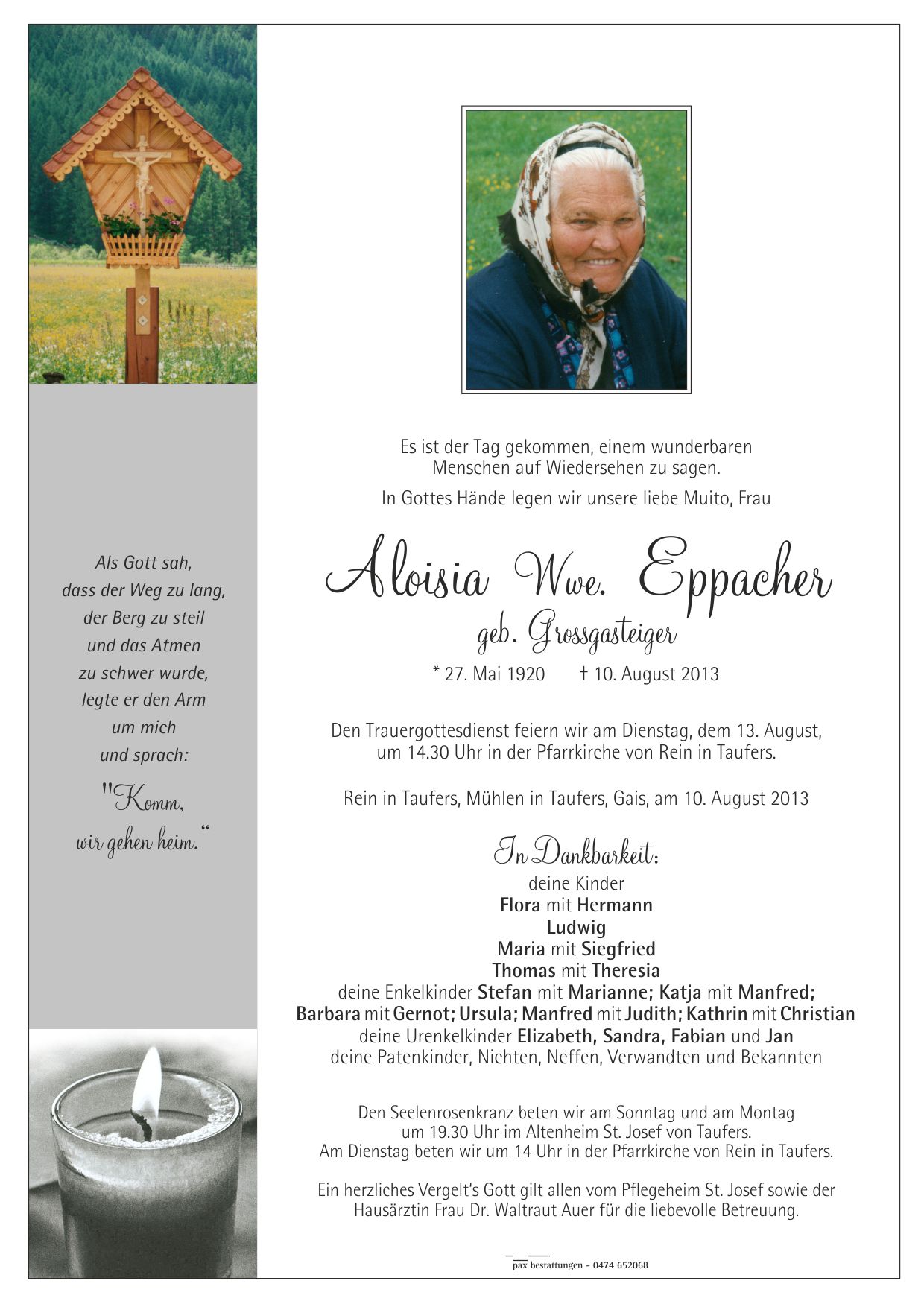 Als Gott sah,
dass der Weg zu lang,
der Berg zu steil
und das Atmen
zu schwer wurde,
legte er den Arm
um mich
und sprach:

"Komm,
wir gehen heim."

Es ist der Tag gekommen, einem wunderbaren Menschen auf Wiedersehen zu sagen.

In Gottes Hände legen wir unsere liebe Muito, Frau

Aloisia Wwe. Eppacher

geb. Grossgasteiger

* 27. Mai 1920 † 10. August 2013

Den Trauergottesdienst feiern wir am Dienstag, dem 13. August, um 14.30 Uhr in der Pfarrkirche von Rein in Taufers.

Rein in Taufers, Mühlen in Taufers, Gais, am 10. August 2013

In Dankbarkeit:

deine Kinder
Flora mit Hermann
Ludwig
Maria mit Siegfried
Thomas mit Theresia
deine Enkelkinder Stefan mit Marianne; Katja mit Manfred;
Barbara mit Gernot; Ursula; Manfred mit Judith; Kathrin mit Christian
deine Urenkelkinder Elizabeth, Sandra, Fabian und Jan
deine Patenkinder, Nichten, Neffen, Verwandten und Bekannten

Den Seelenrosenkranz beten wir am Sonntag und am Montag um 19.30 Uhr im Altenheim St. Josef von Taufers.
Am Dienstag beten wir um 14 Uhr in der Pfarrkirche von Rein in Taufers.

Ein herzliches Vergelt's Gott gilt allen vom Pflegeheim St. Josef sowie der Hausärztin Frau Dr. Waltraut Auer für die liebevolle Betreuung.

pax bestattungen - 0474 652068